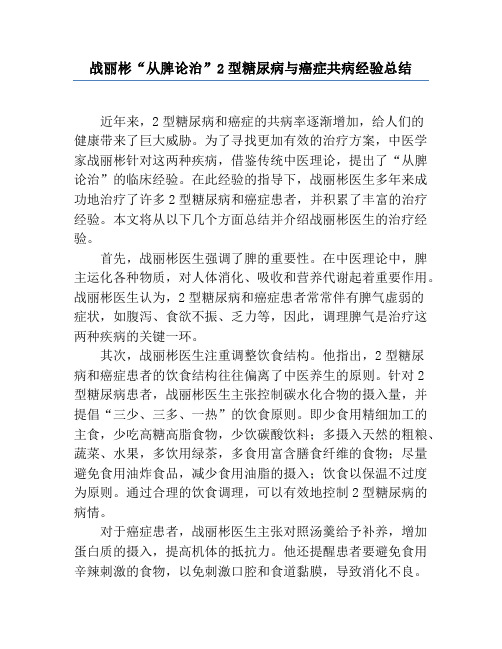 战丽彬“从脾论治”2型糖尿病与癌症共病经验总结

近年来，2型糖尿病和癌症的共病率逐渐增加，给人们的健康带来了巨大威胁。为了寻找更加有效的治疗方案，中医学家战丽彬针对这两种疾病，借鉴传统中医理论，提出了“从脾论治”的临床经验。在此经验的指导下，战丽彬医生多年来成功地治疗了许多2型糖尿病和癌症患者，并积累了丰富的治疗经验。本文将从以下几个方面总结并介绍战丽彬医生的治疗经验。

首先，战丽彬医生强调了脾的重要性。在中医理论中，脾主运化各种物质，对人体消化、吸收和营养代谢起着重要作用。战丽彬医生认为，2型糖尿病和癌症患者常常伴有脾气虚弱的症状，如腹泻、食欲不振、乏力等，因此，调理脾气是治疗这两种疾病的关键一环。

其次，战丽彬医生注重调整饮食结构。他指出，2型糖尿病和癌症患者的饮食结构往往偏离了中医养生的原则。针对2型糖尿病患者，战丽彬医生主张控制碳水化合物的摄入量，并提倡“三少、三多、一热”的饮食原则。即少食用精细加工的主食，少吃高糖高脂食物，少饮碳酸饮料；多摄入天然的粗粮、蔬菜、水果，多饮用绿茶，多食用富含膳食纤维的食物；尽量避免食用油炸食品，减少食用油脂的摄入；饮食以保温不过度为原则。通过合理的饮食调理，可以有效地控制2型糖尿病的病情。

对于癌症患者，战丽彬医生主张对照汤羹给予补养，增加蛋白质的摄入，提高机体的抵抗力。他还提醒患者要避免食用辛辣刺激的食物，以免刺激口腔和食道黏膜，导致消化不良。